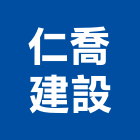 仁喬
建設